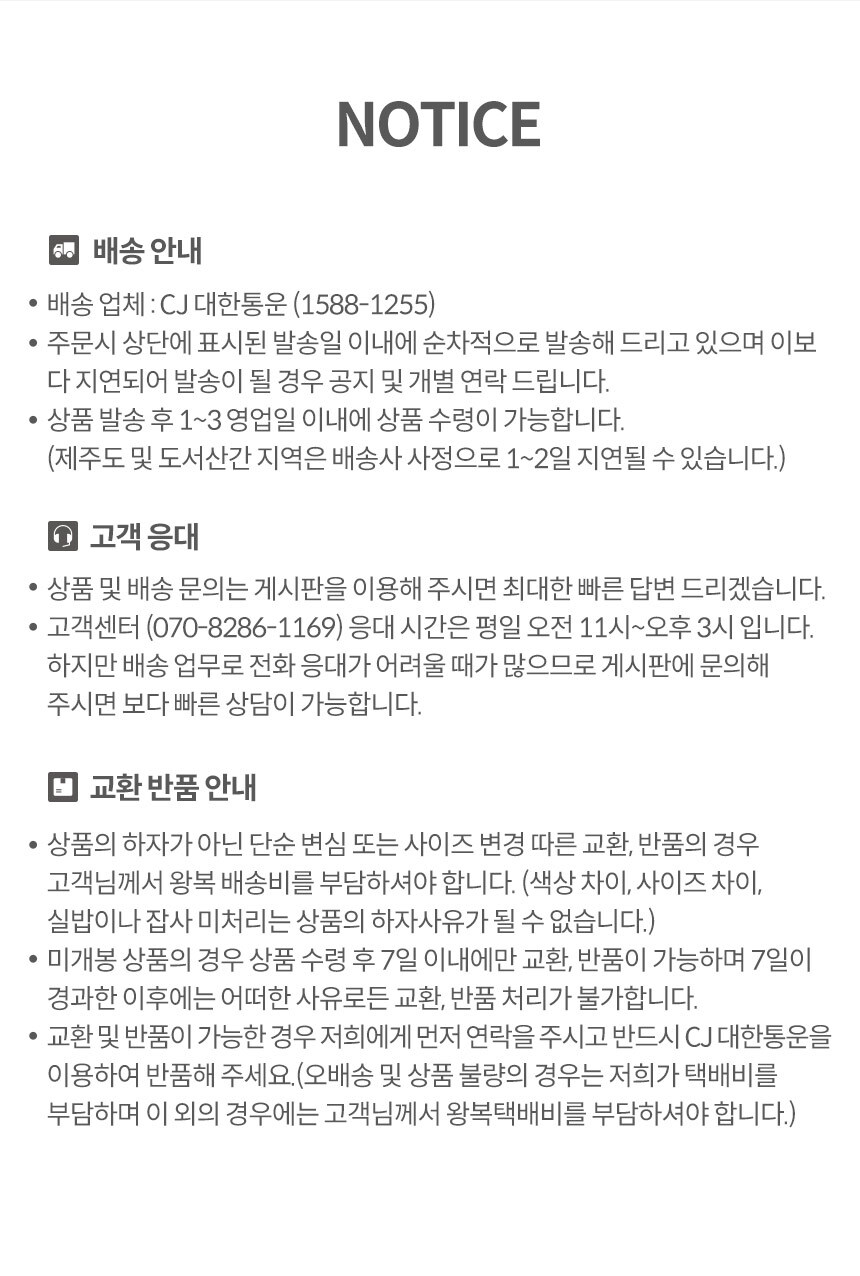 NOTICE

배송 안내

• 배송 업체 : CJ 대한통운 (1588-1255)
• 주문시 상단에 표시된 발송일 이내에 순차적으로 발송해 드리고 있으며 이보다 지연되어 발송이 될 경우 공지 및 개별 연락 드립니다.
• 상품 발송 후 1~3 영업일 이내에 상품 수령이 가능합니다. (제주도 및 도서산간 지역은 배송사 사정으로 1~2일 지연될 수 있습니다.)

고객 응대

• 상품 및 배송 문의는 게시판을 이용해 주시면 최대한 빠른 답변 드리겠습니다.
• 고객센터 (070-8286-1169) 응대 시간은 평일 오전 11시~오후 3시 입니다. 하지만 배송 업무로 전화 응대가 어려울 때가 많으므로 게시판에 문의해 주시면 보다 빠른 상담이 가능합니다.

교환 반품 안내

• 상품의 하자가 아닌 단순 변심 또는 사이즈 변경 따른 교환, 반품의 경우 고객님께서 왕복 배송비를 부담하셔야 합니다. (색상 차이, 사이즈 차이, 실밥이나 잡사 미처리는 상품의 하자사유가 될 수 없습니다.)
• 미개봉 상품의 경우 상품 수령 후 7일 이내에만 교환, 반품이 가능하며 7일이 경과한 이후에는 어떠한 사유로든 교환, 반품 처리가 불가합니다.
• 교환 및 반품이 가능한 경우 저희에게 먼저 연락을 주시고 반드시 CJ 대한통운을 이용하여 반품해 주세요.(오배송 및 상품 불량의 경우는 저희가 택배비를 부담하며 이 외의 경우에는 고객님께서 왕복택배비를 부담하셔야 합니다.)